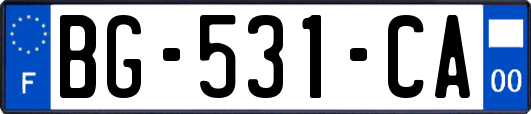 F

BG-531-CA

00